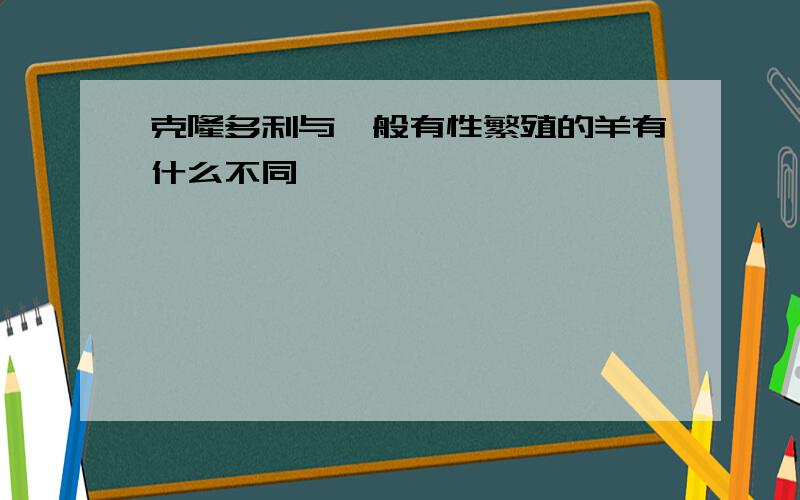 克隆多利与一般有性繁殖的羊有什么不同